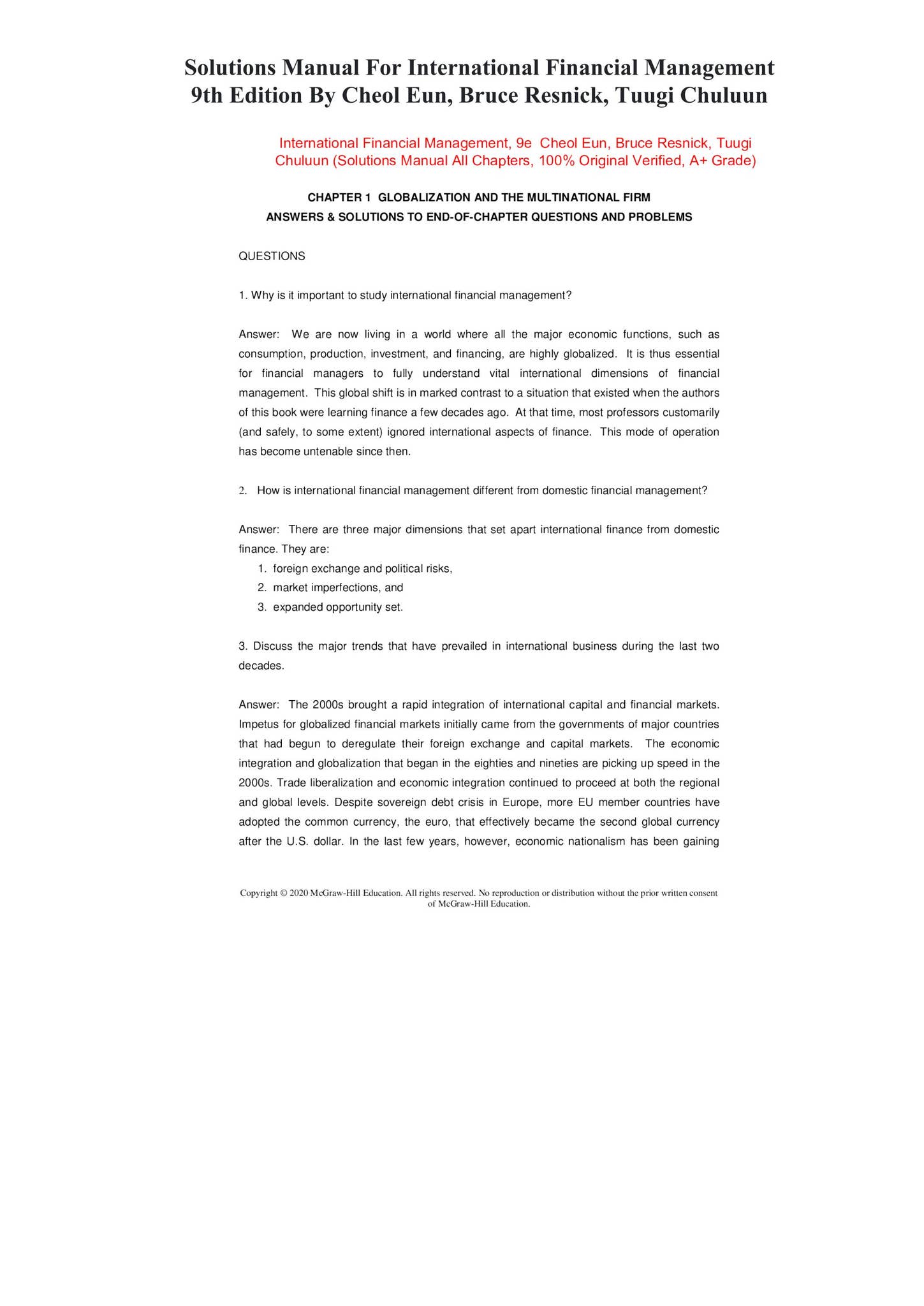 Solutions Manual For International Financial Management 9th Edition By Cheol Eun, Bruce Resnick, Tuugi Chuluun

International Financial Management, 9e Cheol Eun, Bruce Resnick, Tuugi Chuluun (Solutions Manual All Chapters, 100% Original Verified, A+ Grade)

CHAPTER 1 GLOBALIZATION AND THE MULTINATIONAL FIRM

ANSWERS & SOLUTIONS TO END-OF-CHAPTER QUESTIONS AND PROBLEMS

QUESTIONS

1. Why is it important to study international financial management?

Answer: We are now living in a world where all the major economic functions, such as consumption, production, investment, and financing, are highly globalized. It is thus essential for financial managers to fully understand vital international dimensions of financial management. This global shift is in marked contrast to a situation that existed when the authors of this book were learning finance a few decades ago. At that time, most professors customarily (and safely, to some extent) ignored international aspects of finance. This mode of operation has become untenable since then.

2. How is international financial management different from domestic financial management?

Answer: There are three major dimensions that set apart international finance from domestic finance. They are:
1. foreign exchange and political risks,
2. market imperfections, and
3. expanded opportunity set.

3. Discuss the major trends that have prevailed in international business during the last two decades.

Answer: The 2000s brought a rapid integration of international capital and financial markets. Impetus for globalized financial markets initially came from the governments of major countries that had begun to deregulate their foreign exchange and capital markets. The economic integration and globalization that began in the eighties and nineties are picking up speed in the 2000s. Trade liberalization and economic integration continued to proceed at both the regional and global levels. Despite sovereign debt crisis in Europe, more EU member countries have adopted the common currency, the euro, that effectively became the second global currency after the U.S. dollar. In the last few years, however, economic nationalism has been gaining

Copyright © 2020 McGraw-Hill Education. All rights reserved. No reproduction or distribution without the prior written consent of McGraw-Hill Education.